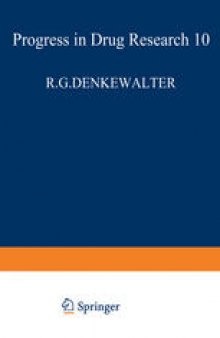 Progress in Drug Research 10

R.G.DENKEWALTER

Springer